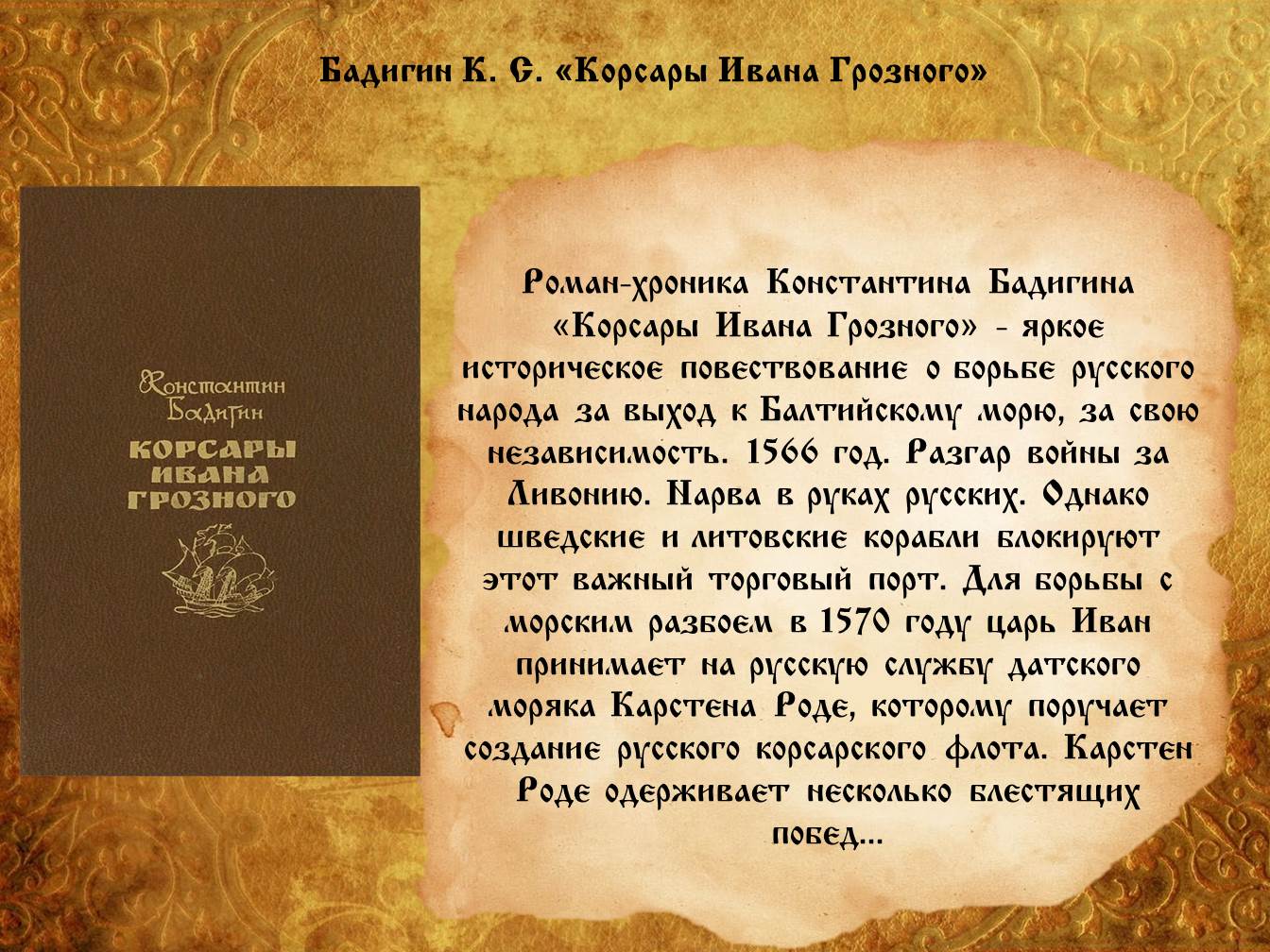 Бадигин К. С. «Корсары Ивана Грозного»

Константин Бадигин
КОРСАРЫ ИВАНА ГРОЗНОГО

Роман-хроника Константина Бадигина «Корсары Ивана Грозного» - яркое историческое повествование о борьбе русского народа за выход к Балтийскому морю, за свою независимость. 1566 год. Разгар войны за Ливонию. Нарва в руках русских. Однако шведские и литовские корабли блокируют этот важный торговый порт. Для борьбы с морским разбоем в 1570 году царь Иван принимает на русскую службу датского моряка Карстена Роде, которому поручает создание русского корсарского флота. Карстен Роде одерживает несколько блестящих побед...